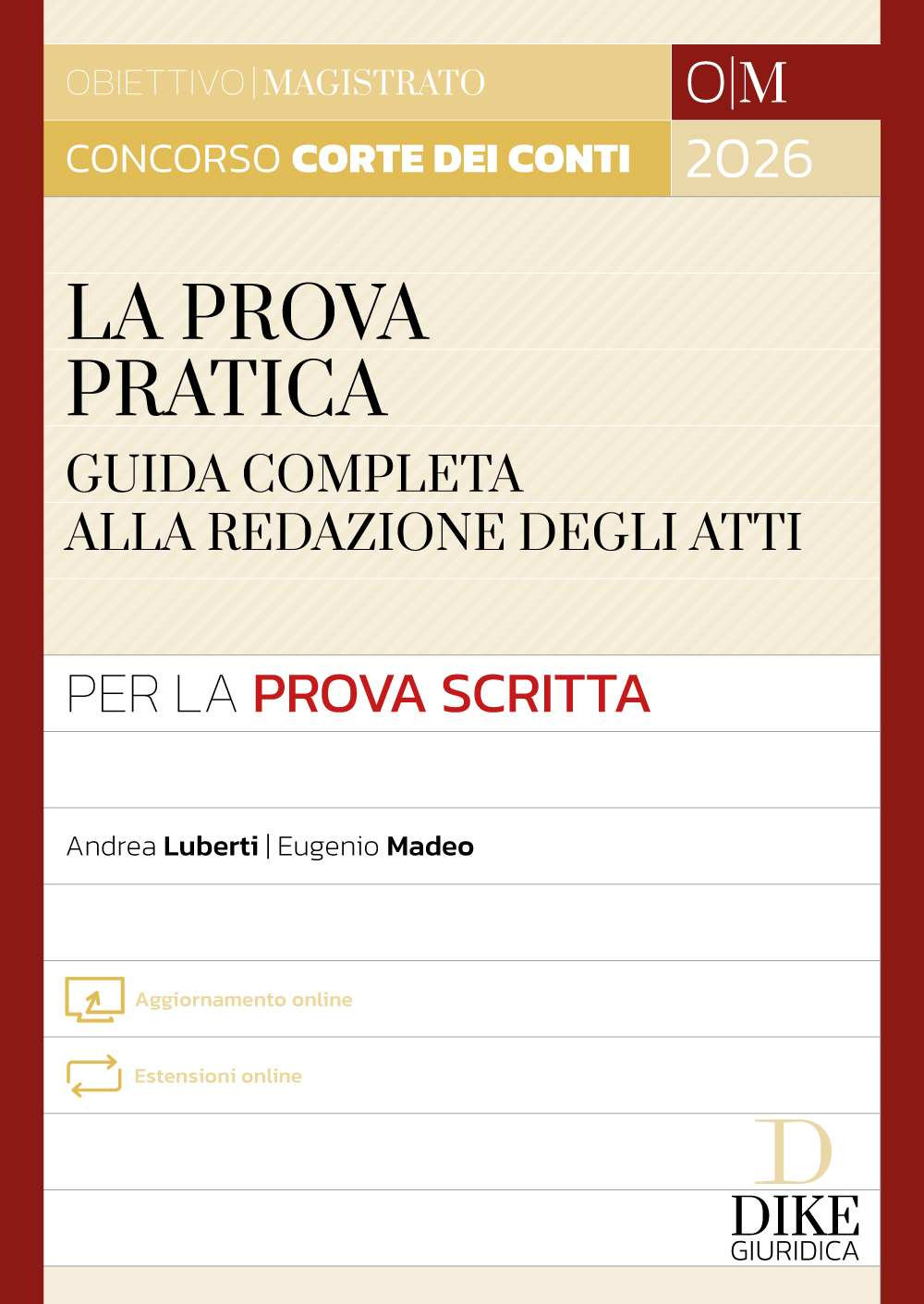 OBIETTIVO | MAGISTRATO

O|M

CONCORSO CORTE DEI CONTI

2026

LA PROVA PRATICA

GUIDA COMPLETA ALLA REDAZIONE DEGLI ATTI

PER LA PROVA SCRITTA

Andrea Luberti | Eugenio Madeo

Aggiornamento online

Estensioni online

D

DIKE GIURIDICA